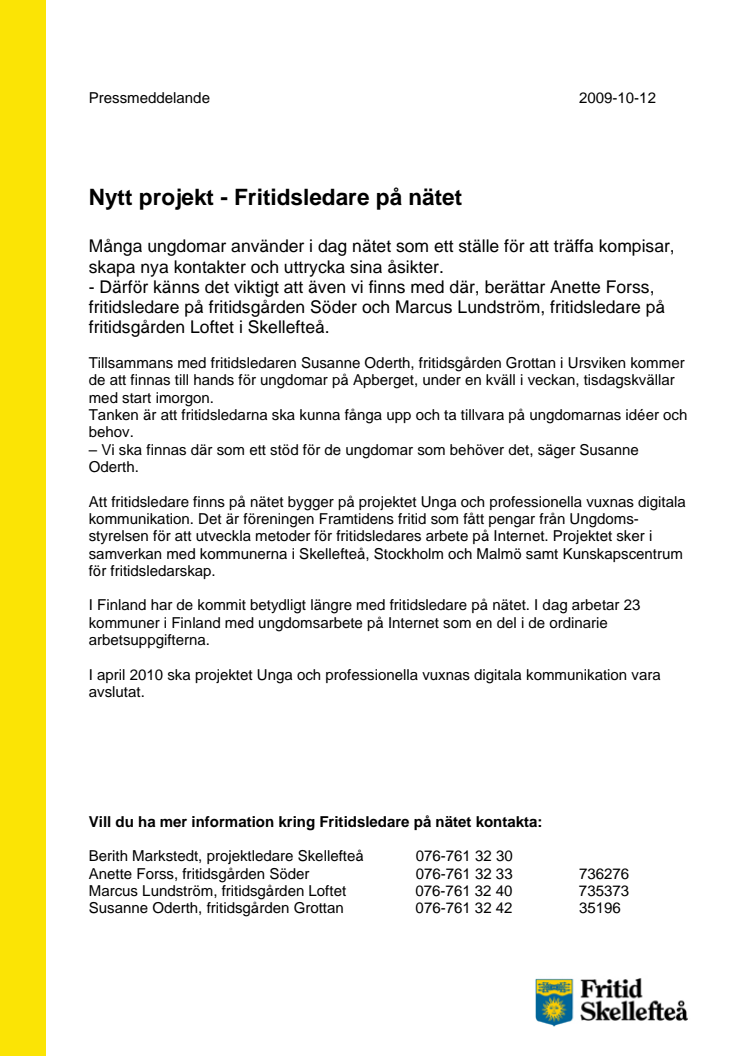 Pressmeddelande 2009-10-12

Nytt projekt - Fritidsledare på nätet

Många ungdomar använder i dag nätet som ett ställe för att träffa kompisar, skapa nya kontakter och uttrycka sina åsikter.
- Därför känns det viktigt att även vi finns med där, berättar Anette Forss, fritidsledare på fritidsgården Söder och Marcus Lundström, fritidsledare på fritidsgården Loftet i Skellefteå.

Tillsammans med fritidsledaren Susanne Oderth, fritidsgården Grottan i Ursviken kommer de att finnas till hands för ungdomar på Apberget, under en kväll i veckan, tisdagskvällar med start imorgon.
Tanken är att fritidsledarna ska kunna fånga upp och ta tillvara på ungdomarnas idéer och behov.
– Vi ska finnas där som ett stöd för de ungdomar som behöver det, säger Susanne Oderth.

Att fritidsledare finns på nätet bygger på projektet Unga och professionella vuxnas digitala kommunikation. Det är föreningen Framtidens fritid som fått pengar från Ungdomsstyrelsen för att utveckla metoder för fritidsledares arbete på Internet. Projektet sker i samverkan med kommunerna i Skellefteå, Stockholm och Malmö samt Kunskapscentrum för fritidsledarskap.

I Finland har de kommit betydligt längre med fritidsledare på nätet. I dag arbetar 23 kommuner i Finland med ungdomsarbete på Internet som en del i de ordinarie arbetsuppgifterna.

I april 2010 ska projektet Unga och professionella vuxnas digitala kommunikation vara avslutat.

Vill du ha mer information kring Fritidsledare på nätet kontakta:

| | | |
|---|---|---|
| Berith Markstedt, projektledare Skellefteå | 076-761 32 30 | |
| Anette Forss, fritidsgården Söder | 076-761 32 33 | 736276 |
| Marcus Lundström, fritidsgården Loftet | 076-761 32 40 | 735373 |
| Susanne Oderth, fritidsgården Grottan | 076-761 32 42 | 35196 |

Fritid Skellefteå